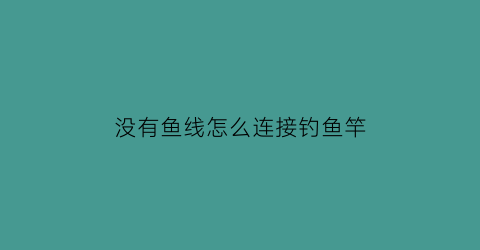 没有鱼线怎么连接钓鱼竿